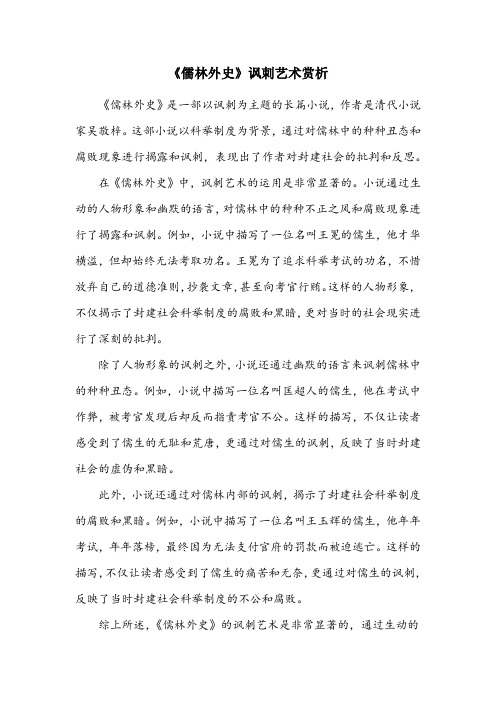 《儒林外史》讽刺艺术赏析

《儒林外史》是一部以讽刺为主题的长篇小说，作者是清代小说家吴敬梓。这部小说以科举制度为背景，通过对儒林中的种种丑态和腐败现象进行揭露和讽刺，表现出了作者对封建社会的批判和反思。

在《儒林外史》中，讽刺艺术的运用是非常显著的。小说通过生动的人物形象和幽默的语言，对儒林中的种种不正之风和腐败现象进行了揭露和讽刺。例如，小说中描写了一位名叫王冕的儒生，他才华横溢，但却始终无法考取功名。王冕为了追求科举考试的功名，不惜放弃自己的道德准则，抄袭文章，甚至向考官行贿。这样的人物形象，不仅揭示了封建社会科举制度的腐败和黑暗，更对当时的社会现实进行了深刻的批判。

除了人物形象的讽刺之外，小说还通过幽默的语言来讽刺儒林中的种种丑态。例如，小说中描写一位名叫匡超人的儒生，他在考试中作弊，被考官发现后却反而指责考官不公。这样的描写，不仅让读者感受到了儒生的无耻和荒唐，更通过对儒生的讽刺，反映了当时封建社会的虚伪和黑暗。

此外，小说还通过对儒林内部的讽刺，揭示了封建社会科举制度的腐败和黑暗。例如，小说中描写了一位名叫王玉辉的儒生，他年年考试，年年落榜，最终因为无法支付官府的罚款而被迫逃亡。这样的描写，不仅让读者感受到了儒生的痛苦和无奈，更通过对儒生的讽刺，反映了当时封建社会科举制度的不公和腐败。

综上所述，《儒林外史》的讽刺艺术是非常显著的，通过生动的